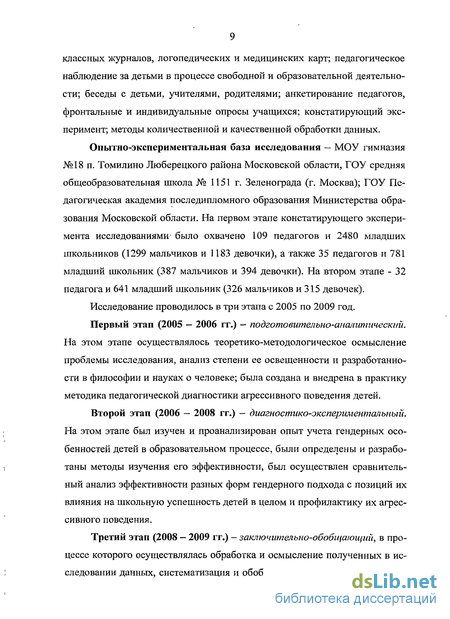 9

классных журналов, логопедических и медицинских карт; педагогическое наблюдение за детьми в процессе свободной и образовательной деятельности; беседы с детьми, учителями, родителями; анкетирование педагогов, фронтальные и индивидуальные опросы учащихся; констатирующий эксперимент; методы количественной и качественной обработки данных.

Опытно-экспериментальная база исследования – МОУ гимназия №18 п. Томилино Люберецкого района Московской области, ГОУ средняя общеобразовательная школа № 1151 г. Зеленограда (г. Москва); ГОУ Педагогическая академия последипломного образования Министерства образования Московской области. На первом этапе констатирующего эксперимента исследованиями было охвачено 109 педагогов и 2480 младших школьников (1299 мальчиков и 1183 девочки), а также 35 педагогов и 781 младший школьник (387 мальчиков и 394 девочки). На втором этапе - 32 педагога и 641 младший школьник (326 мальчиков и 315 девочек).

Исследование проводилось в три этапа с 2005 по 2009 год.

Первый этап (2005 – 2006 гг.) – подготовительно-аналитический. На этом этапе осуществлялось теоретико-методологическое осмысление проблемы исследования, анализ степени ее освещенности и разработанности в философии и науках о человеке; была создана и внедрена в практику методика педагогической диагностики агрессивного поведения детей.

Второй этап (2006 – 2008 гг.) – диагностико-экспериментальный. На этом этапе был изучен и проанализирован опыт учета гендерных особенностей детей в образовательном процессе, были определены и разработаны методы изучения его эффективности, был осуществлен сравнительный анализ эффективности разных форм гендерного подхода с позиций их влияния на школьную успешность детей в целом и профилактику их агрессивного поведения.

Третий этап (2008 – 2009 гг.) – заключительно-обобщающий, в процессе которого осуществлялась обработка и осмысление полученных в исследовании данных, систематизация и обоб

dsLib.net
библиотека диссертаций